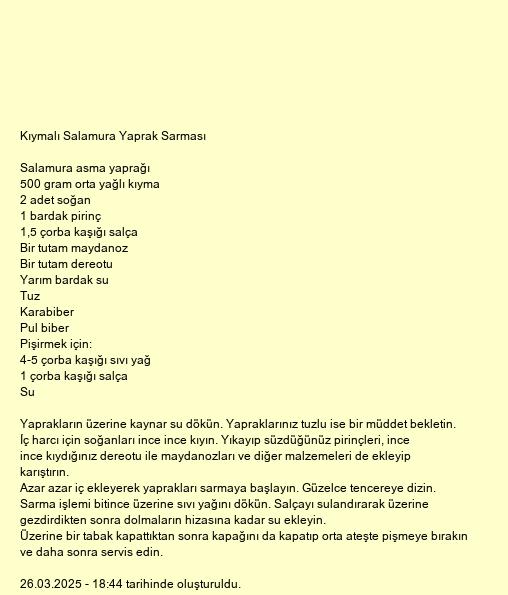 Kıymalı Salamura Yaprak Sarması

Salamura asma yaprağı
500 gram orta yağlı kıyma
2 adet soğan
1 bardak pirinç
1,5 çorba kaşığı salça
Bir tutam maydanoz
Bir tutam dereotu
Yarım bardak su
Tuz
Karabiber
Pul biber
Pişirmek için:
4-5 çorba kaşığı sıvı yağ
1 çorba kaşığı salça
Su

Yaprakların üzerine kaynar su dökün. Yapraklarınız tuzlu ise bir müddet bekletin.
İç harcı için soğanları ince ince kıyın. Yıkayıp süzdüğünüz pirinçleri, ince ince kıydığınız dereotu ile maydanozları ve diğer malzemeleri de ekleyip karıştırın.
Azar azar iç ekleyerek yaprakları sarmaya başlayın. Güzelce tencereye dizin.
Sarma işlemi bitince üzerine sıvı yağını dökün. Salçayı sulandırarak üzerine gezdirdikten sonra dolmaların hizasına kadar su ekleyin.
Üzerine bir tabak kapattıktan sonra kapağını da kapatıp orta ateşte pişmeye bırakın ve daha sonra servis edin.

26.03.2025 - 18:44 tarihinde oluşturuldu.